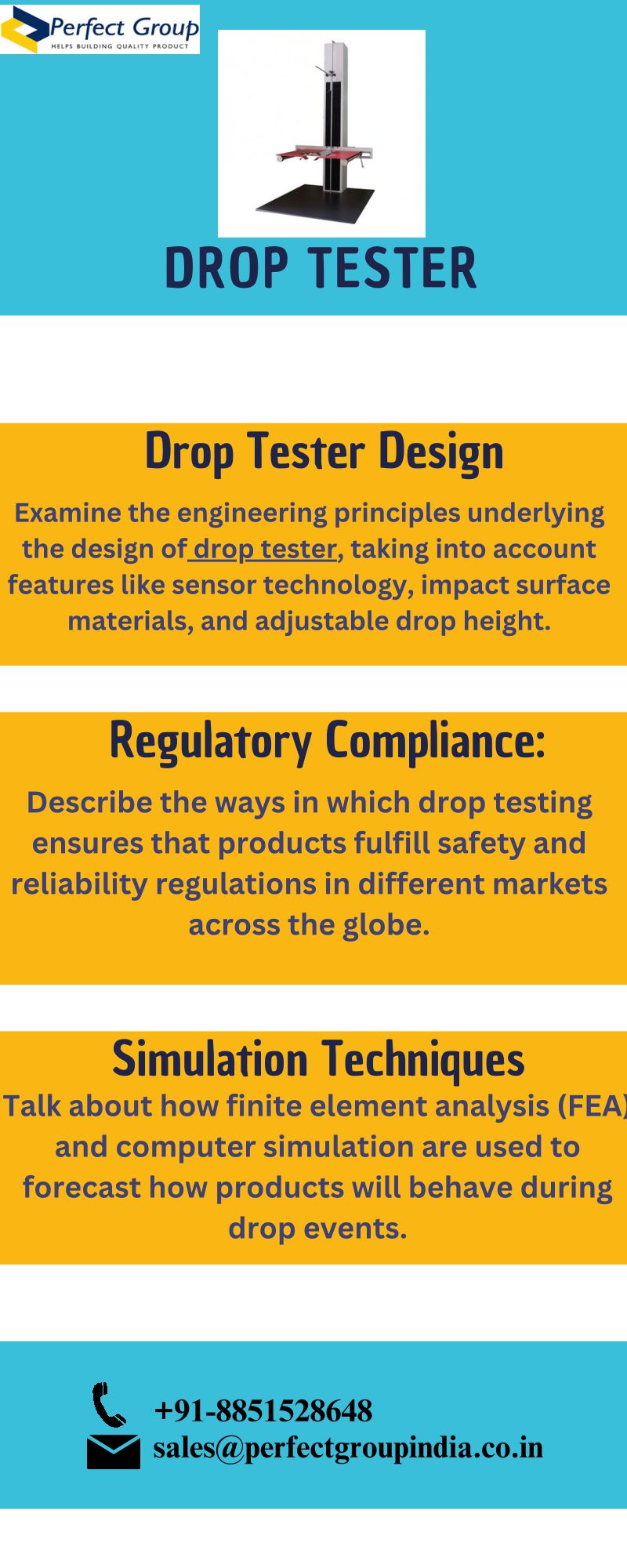 Perfect Group
HELPS BUILDING QUALITY PRODUCT

DROP TESTER

Drop Tester Design

Examine the engineering principles underlying the design of drop tester, taking into account features like sensor technology, impact surface materials, and adjustable drop height.

Regulatory Compliance:

Describe the ways in which drop testing ensures that products fulfill safety and reliability regulations in different markets across the globe.

Simulation Techniques

Talk about how finite element analysis (FEA) and computer simulation are used to forecast how products will behave during drop events.

+91-8851528648
sales@perfectgroupindia.co.in